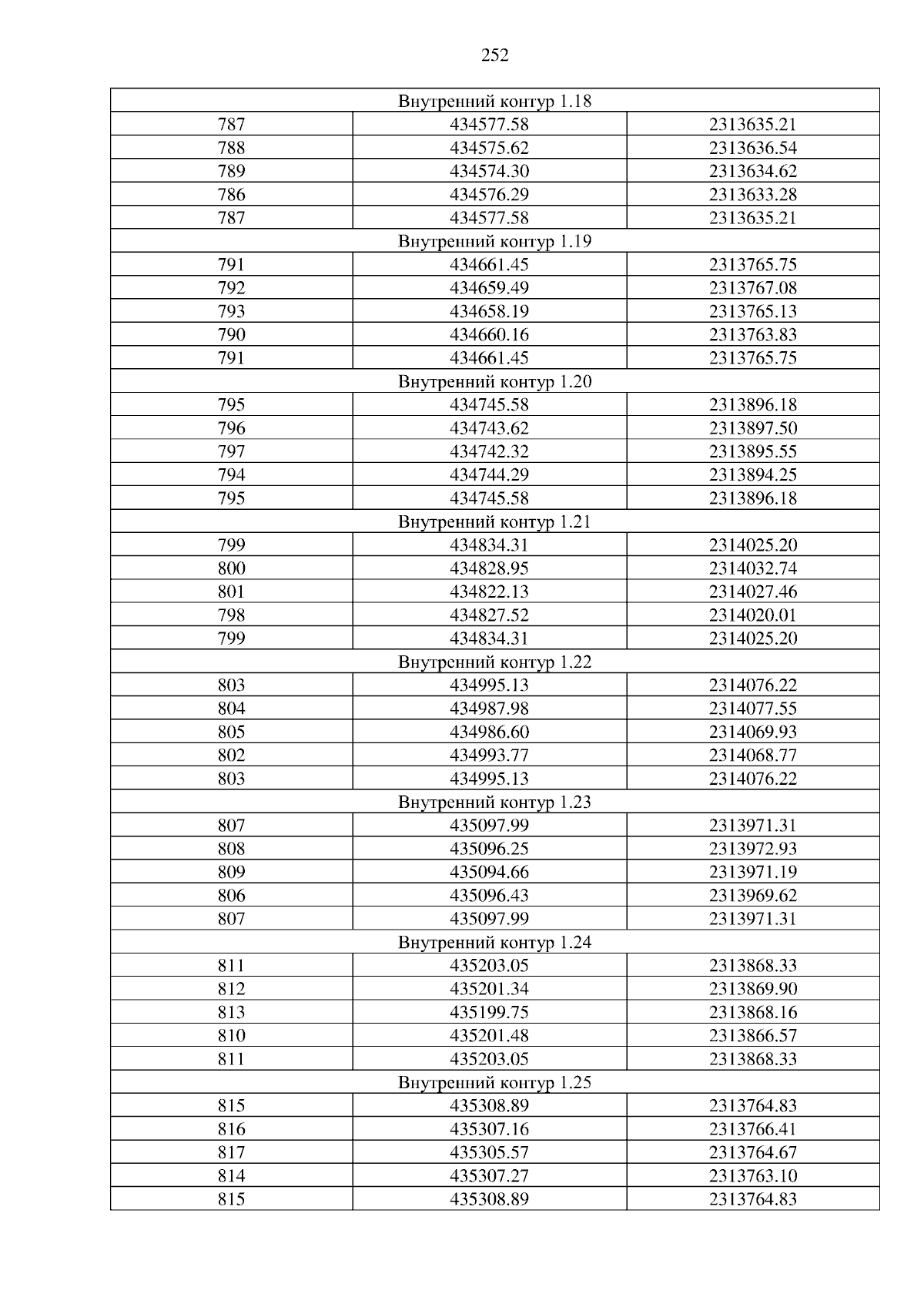 252

| Внутренний контур 1.18 | | |
|---|---|---|
| 787 | 434577.58 | 2313635.21 |
| 788 | 434575.62 | 2313636.54 |
| 789 | 434574.30 | 2313634.62 |
| 786 | 434576.29 | 2313633.28 |
| 787 | 434577.58 | 2313635.21 |
| Внутренний контур 1.19 | | |
| 791 | 434661.45 | 2313765.75 |
| 792 | 434659.49 | 2313767.08 |
| 793 | 434658.19 | 2313765.13 |
| 790 | 434660.16 | 2313763.83 |
| 791 | 434661.45 | 2313765.75 |
| Внутренний контур 1.20 | | |
| 795 | 434745.58 | 2313896.18 |
| 796 | 434743.62 | 2313897.50 |
| 797 | 434742.32 | 2313895.55 |
| 794 | 434744.29 | 2313894.25 |
| 795 | 434745.58 | 2313896.18 |
| Внутренний контур 1.21 | | |
| 799 | 434834.31 | 2314025.20 |
| 800 | 434828.95 | 2314032.74 |
| 801 | 434822.13 | 2314027.46 |
| 798 | 434827.52 | 2314020.01 |
| 799 | 434834.31 | 2314025.20 |
| Внутренний контур 1.22 | | |
| 803 | 434995.13 | 2314076.22 |
| 804 | 434987.98 | 2314077.55 |
| 805 | 434986.60 | 2314069.93 |
| 802 | 434993.77 | 2314068.77 |
| 803 | 434995.13 | 2314076.22 |
| Внутренний контур 1.23 | | |
| 807 | 435097.99 | 2313971.31 |
| 808 | 435096.25 | 2313972.93 |
| 809 | 435094.66 | 2313971.19 |
| 806 | 435096.43 | 2313969.62 |
| 807 | 435097.99 | 2313971.31 |
| Внутренний контур 1.24 | | |
| 811 | 435203.05 | 2313868.33 |
| 812 | 435201.34 | 2313869.90 |
| 813 | 435199.75 | 2313868.16 |
| 810 | 435201.48 | 2313866.57 |
| 811 | 435203.05 | 2313868.33 |
| Внутренний контур 1.25 | | |
| 815 | 435308.89 | 2313764.83 |
| 816 | 435307.16 | 2313766.41 |
| 817 | 435305.57 | 2313764.67 |
| 814 | 435307.27 | 2313763.10 |
| 815 | 435308.89 | 2313764.83 |